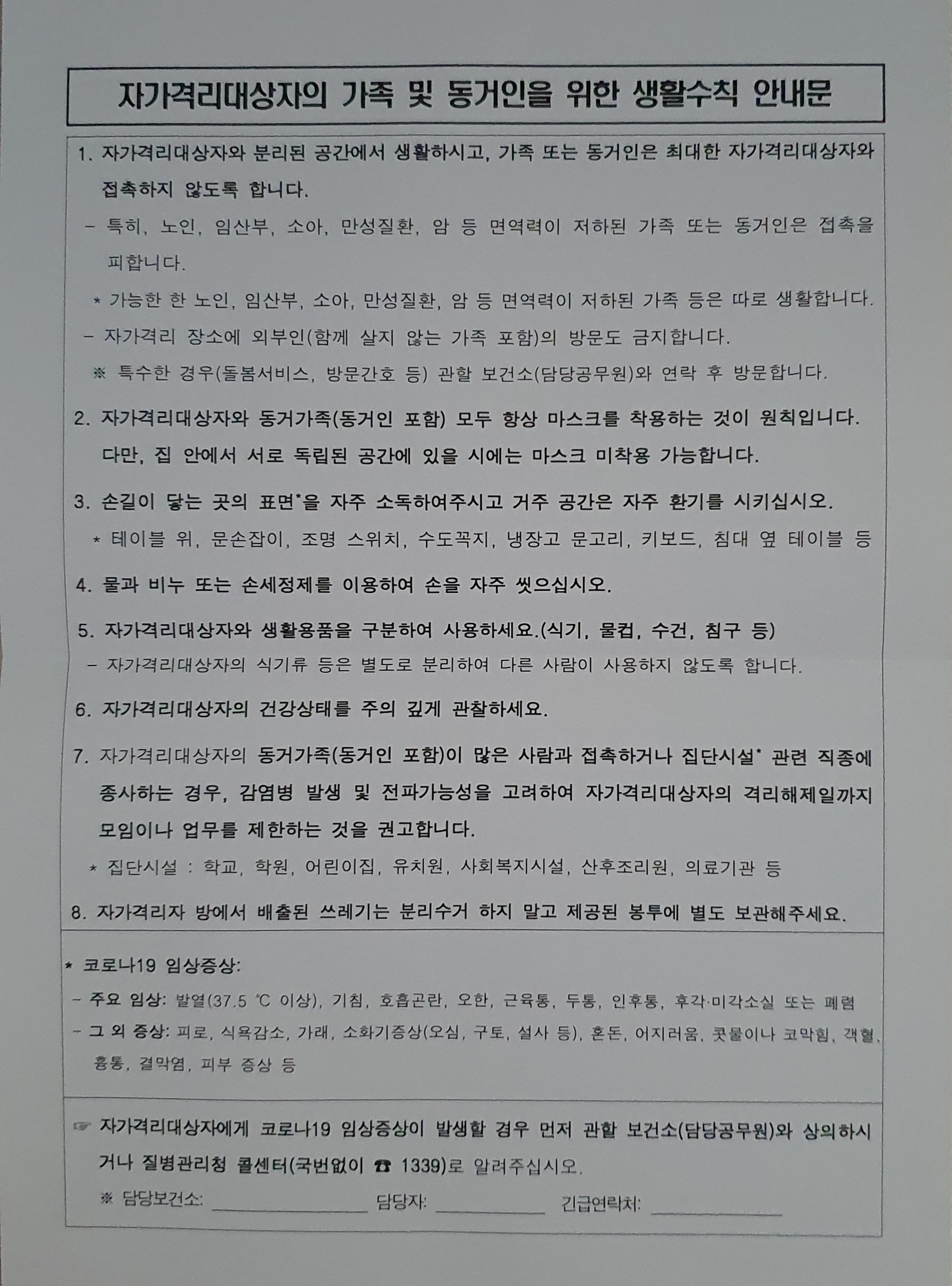 자가격리대상자의 가족 및 동거인을 위한 생활수칙 안내문

1. 자가격리대상자와 분리된 공간에서 생활하시고, 가족 또는 동거인은 최대한 자가격리대상자와 접촉하지 않도록 합니다.

- 특히, 노인, 임산부, 소아, 만성질환, 암 등 면역력이 저하된 가족 또는 동거인은 접촉을 피합니다.

* 가능한 한 노인, 임산부, 소아, 만성질환, 암 등 면역력이 저하된 가족 등은 따로 생활합니다.

- 자가격리 장소에 외부인(함께 살지 않는 가족 포함)의 방문도 금지합니다.

※ 특수한 경우(돌봄서비스, 방문간호 등) 관할 보건소(담당공무원)와 연락 후 방문합니다.

2. 자가격리대상자와 동거가족(동거인 포함) 모두 항상 마스크를 착용하는 것이 원칙입니다. 다만, 집 안에서 서로 독립된 공간에 있을 시에는 마스크 미착용 가능합니다.

3. 손길이 닿는 곳의 표면*을 자주 소독하여주시고 거주 공간은 자주 환기를 시키십시오.

* 테이블 위, 문손잡이, 조명 스위치, 수도꼭지, 냉장고 문고리, 키보드, 침대 옆 테이블 등

4. 물과 비누 또는 손세정제를 이용하여 손을 자주 씻으십시오.

5. 자가격리대상자와 생활용품을 구분하여 사용하세요.(식기, 물컵, 수건, 침구 등)

- 자가격리대상자의 식기류 등은 별도로 분리하여 다른 사람이 사용하지 않도록 합니다.

6. 자가격리대상자의 건강상태를 주의 깊게 관찰하세요.

7. 자가격리대상자의 동거가족(동거인 포함)이 많은 사람과 접촉하거나 집단시설* 관련 직종에 종사하는 경우, 감염병 발생 및 전파가능성을 고려하여 자가격리대상자의 격리해제일까지 모임이나 업무를 제한하는 것을 권고합니다.

* 집단시설 : 학교, 학원, 어린이집, 유치원, 사회복지시설, 산후조리원, 의료기관 등

8. 자가격리자 방에서 배출된 쓰레기는 분리수거 하지 말고 제공된 봉투에 별도 보관해주세요.

* 코로나19 임상증상:

- 주요 임상: 발열(37.5 ℃ 이상), 기침, 호흡곤란, 오한, 근육통, 두통, 인후통, 후각·미각소실 또는 폐렴

- 그 외 증상: 피로, 식욕감소, 가래, 소화기증상(오심, 구토, 설사 등), 혼돈, 어지러움, 콧물이나 코막힘, 객혈, 흉통, 결막염, 피부 증상 등

☞ 자가격리대상자에게 코로나19 임상증상이 발생할 경우 먼저 관할 보건소(담당공무원)와 상의하시거나 질병관리청 콜센터(국번없이 ☎ 1339)로 알려주십시오.

※ 담당보건소: ____ 담당자: ____ 긴급연락처: ____